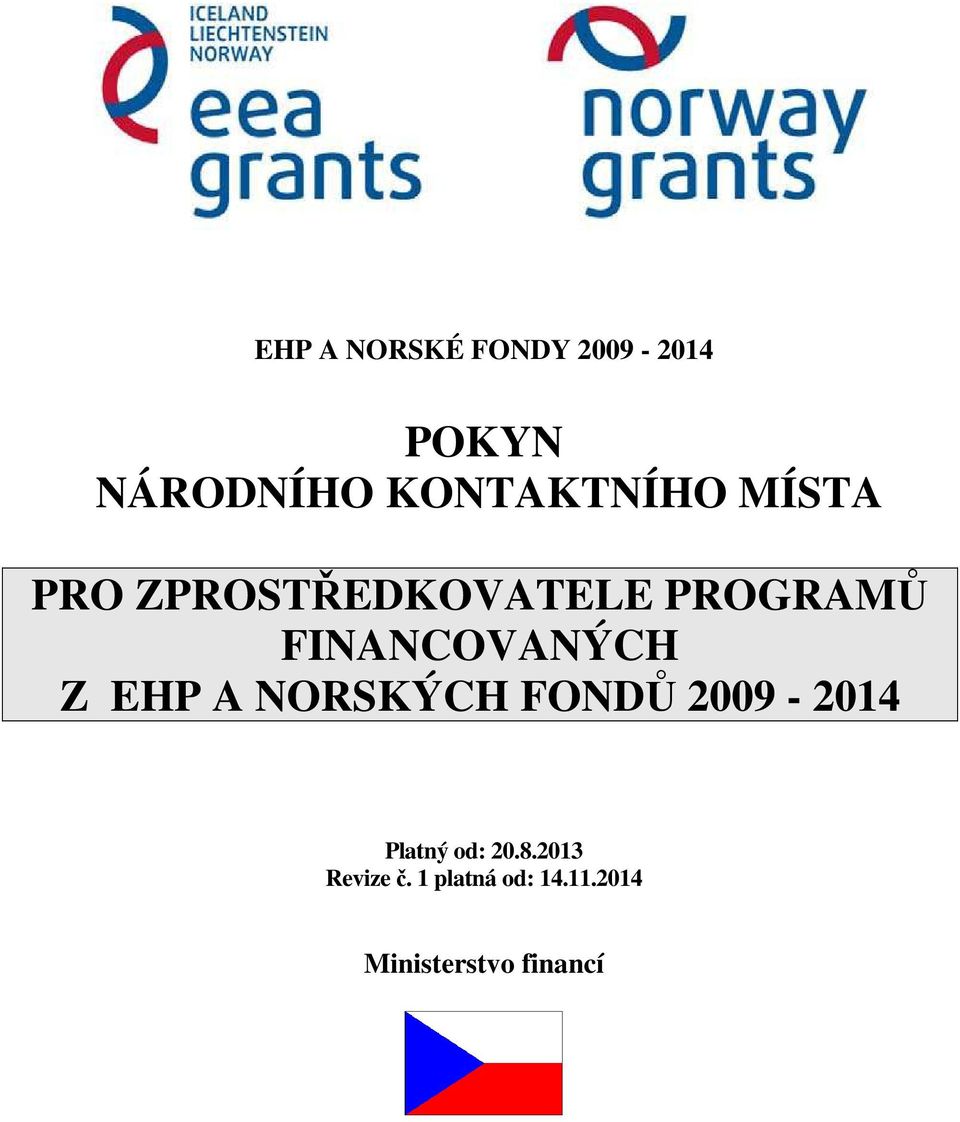 ICELAND
LIECHTENSTEIN
NORWAY
eea
grants

norway
grants

EHP A NORSKÉ FONDY 2009 - 2014

POKYN
NÁRODNÍHO KONTAKTNÍHO MÍSTA

PRO ZPROSTŘEDKOVATELE PROGRAMŮ FINANCOVANÝCH Z EHP A NORSKÝCH FONDŮ 2009 - 2014

Platný od: 20.8.2013
Revize č. 1 platná od: 14.11.2014

Ministerstvo financí